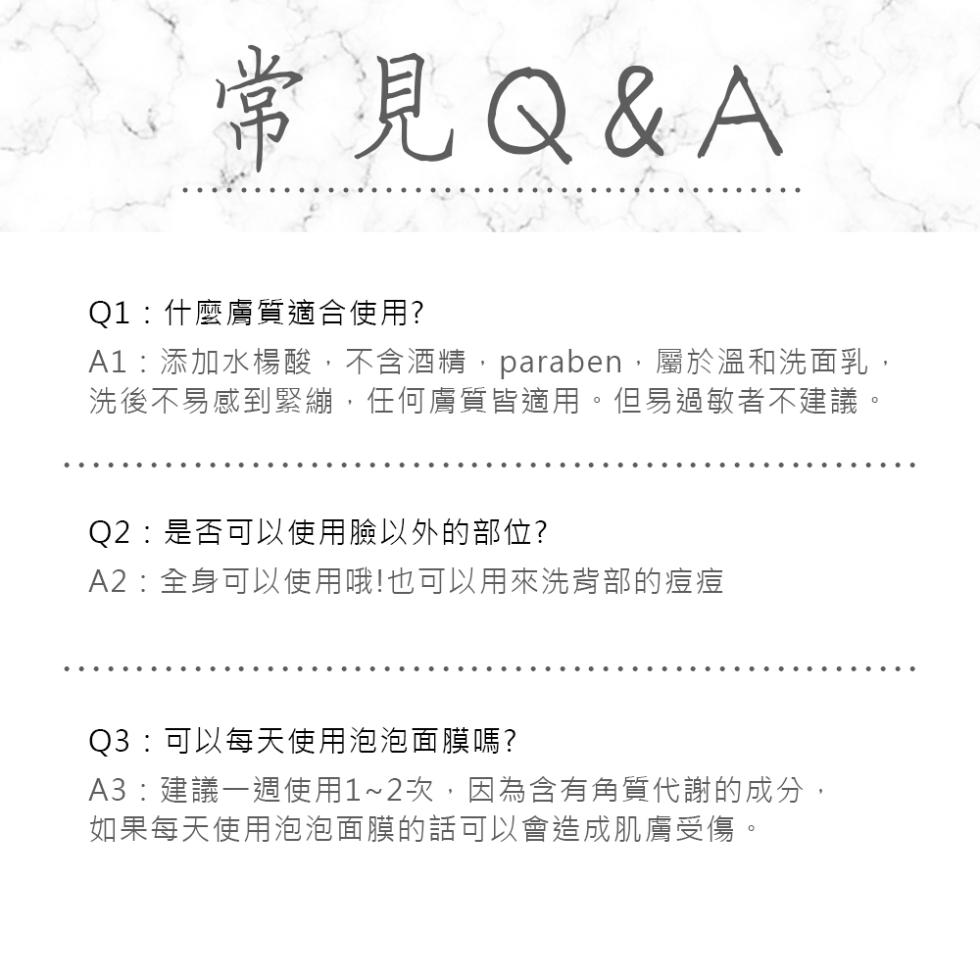 常見Q&A

Q1：什麼膚質適合使用?
A1：添加水楊酸，不含酒精，paraben，屬於溫和洗面乳，洗後不易感到緊繃，任何膚質皆適用。但易過敏者不建議。

Q2：是否可以使用臉以外的部位?
A2：全身可以使用哦!也可以用來洗背部的痘痘

Q3：可以每天使用泡泡面膜嗎?
A3：建議一週使用1~2次，因為含有角質代謝的成分，如果每天使用泡泡面膜的話可以會造成肌膚受傷。